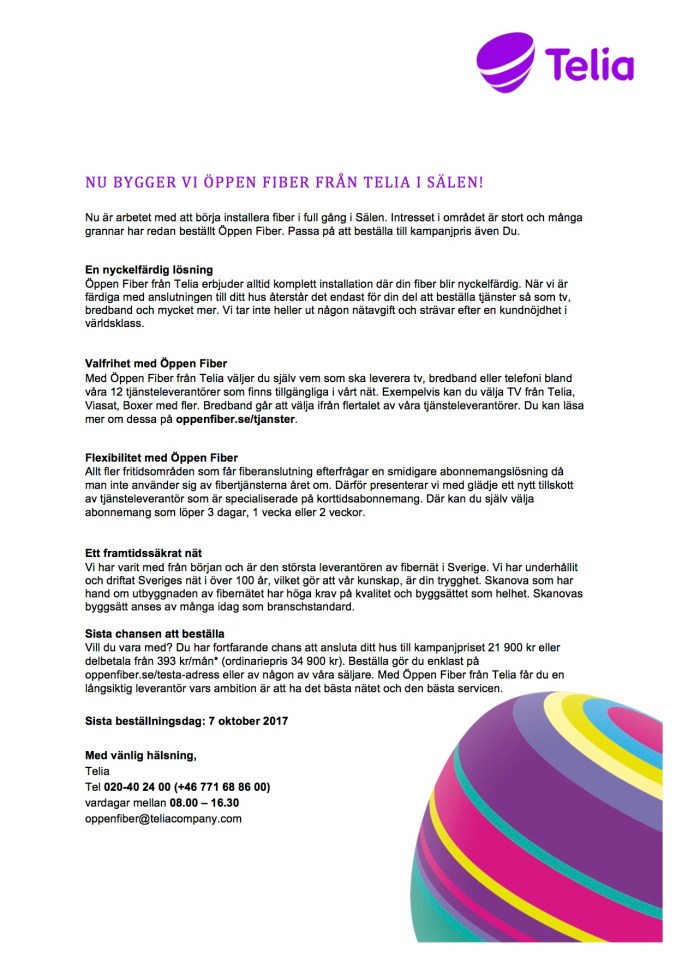 Telia

NU BYGGER VI ÖPPEN FIBER FRÅN TELIA I SÄLEN!

Nu är arbetet med att börja installera fiber i full gång i Sälen. Intresset i området är stort och många grannar har redan beställt Öppen Fiber. Passa på att beställa till kampanjpris även Du.

En nyckelfärdig lösning
Öppen Fiber från Telia erbjuder alltid komplett installation där din fiber blir nyckelfärdig. När vi är färdiga med anslutningen till ditt hus återstår det endast för din del att beställa tjänster så som tv, bredband och mycket mer. Vi tar inte heller ut någon nätavgift och strävar efter en kundnöjdhet i världsklass.

Valfrihet med Öppen Fiber
Med Öppen Fiber från Telia väljer du själv vem som ska leverera tv, bredband eller telefoni bland våra 12 tjänsteleverantörer som finns tillgängliga i vårt nät. Exempelvis kan du välja TV från Telia, Viasat, Boxer med fler. Bredband går att välja ifrån flertalet av våra tjänsteleverantörer. Du kan läsa mer om dessa på oppenfiber.se/tjanster.

Flexibilitet med Öppen Fiber
Allt fler fritidsområden som får fiberanslutning efterfrågar en smidigare abonnemangslösning då man inte använder sig av fibertjänsterna året om. Därför presenterar vi med glädje ett nytt tillskott av tjänsteleverantör som är specialiserade på korttidsabonnemang. Där kan du själv välja abonnemang som löper 3 dagar, 1 vecka eller 2 veckor.

Ett framtidssäkrat nät
Vi har varit med från början och är den största leverantören av fibernät i Sverige. Vi har underhållit och driftat Sveriges nät i över 100 år, vilket gör att vår kunskap, är din trygghet. Skanova som har hand om utbyggnaden av fibernätet har höga krav på kvalitet och byggsättet som helhet. Skanovas byggsätt anses av många idag som branschstandard.

Sista chansen att beställa
Vill du vara med? Du har fortfarande chans att ansluta ditt hus till kampanjpriset 21 900 kr eller delbetala från 393 kr/mån* (ordinariepris 34 900 kr). Beställa gör du enklast på oppenfiber.se/testa-adress eller av någon av våra säljare. Med Öppen Fiber från Telia får du en långsiktig leverantör vars ambition är att ha det bästa nätet och den bästa servicen.

Sista beställningsdag: 7 oktober 2017

Med vänlig hälsning,
Telia
Tel 020-40 24 00 (+46 771 68 86 00)
vardagar mellan 08.00 – 16.30
oppenfiber@teliacompany.com